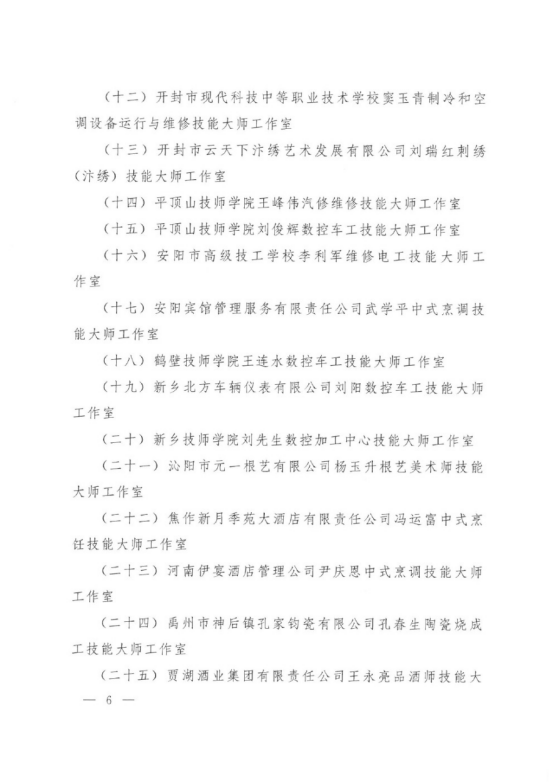 （十二）开封市现代科技中等职业技术学校窦玉青制冷和空调设备运行与维修技能大师工作室

（十三）开封市云天下汴绣艺术发展有限公司刘瑞红刺绣（汴绣）技能大师工作室

（十四）平顶山技师学院王峰伟汽修维修技能大师工作室

（十五）平顶山技师学院刘俊辉数控车工技能大师工作室

（十六）安阳市高级技工学校李利军维修电工技能大师工作室

（十七）安阳宾馆管理服务有限责任公司武学平中式烹调技能大师工作室

（十八）鹤壁技师学院王连水数控车工技能大师工作室

（十九）新乡北方车辆仪表有限公司刘阳数控车工技能大师工作室

（二十）新乡技师学院刘先生数控加工中心技能大师工作室

（二十一）沁阳市元一根艺有限公司杨玉升根艺美术师技能大师工作室

（二十二）焦作新月季苑大酒店有限责任公司冯运富中式烹饪技能大师工作室

（二十三）河南伊宴酒店管理公司尹庆恩中式烹调技能大师工作室

（二十四）禹州市神后镇孔家钧瓷有限公司孔春生陶瓷烧成工技能大师工作室

（二十五）贾湖酒业集团有限责任公司王永亮品酒师技能大

— 6 —